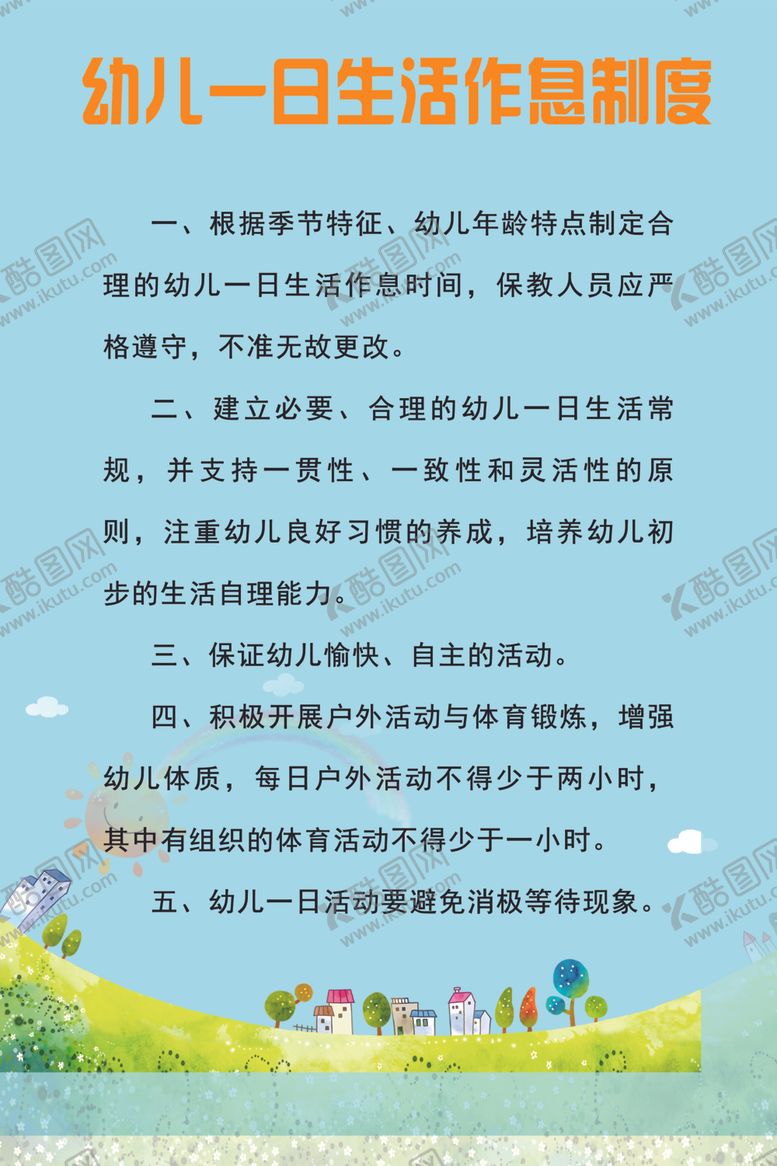 幼儿一日生活作息制度

一、根据季节特征、幼儿年龄特点制定合理的幼儿一日生活作息时间，保教人员应严格遵守，不准无故更改。

二、建立必要、合理的幼儿一日生活常规，并支持一贯性、一致性和灵活性的原则，注重幼儿良好习惯的养成，培养幼儿初步的生活自理能力。

三、保证幼儿愉快、自主的活动。

四、积极开展户外活动与体育锻炼，增强幼儿体质，每日户外活动不得少于两小时，其中有组织的体育活动不得少于一小时。

五、幼儿一日活动要避免消极等待现象。

酷图网 www.ikutu.com